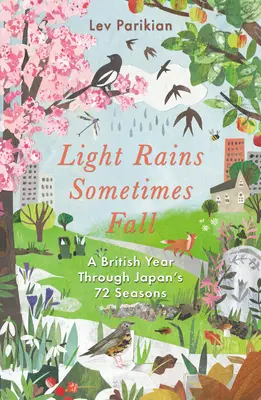 Lev Parikian

Light Rains Sometimes Fall

A British Year Through Japan's 72 Seasons